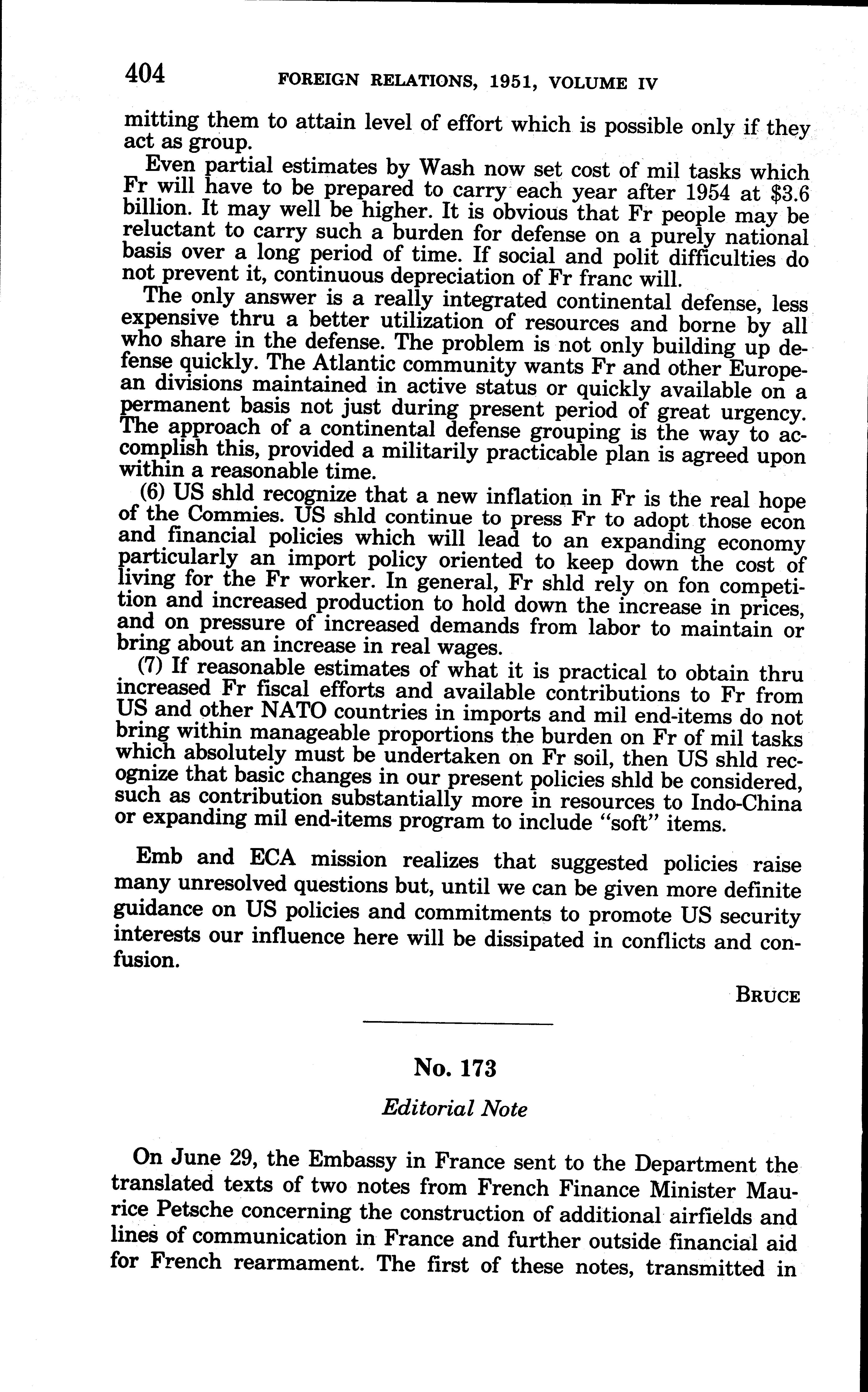 404 FOREIGN RELATIONS, 1951, VOLUME IV

mitting them to attain level of effort which is possible only if they act as group.

Even partial estimates by Wash now set cost of mil tasks which Fr will have to be prepared to carry each year after 1954 at \$3.6 billion. It may well be higher. It is obvious that Fr people may be reluctant to carry such a burden for defense on a purely national basis over a long period of time. If social and polit difficulties do not prevent it, continuous depreciation of Fr franc will.

The only answer is a really integrated continental defense, less expensive thru a better utilization of resources and borne by all who share in the defense. The problem is not only building up defense quickly. The Atlantic community wants Fr and other European divisions maintained in active status or quickly available on a permanent basis not just during present period of great urgency. The approach of a continental defense grouping is the way to accomplish this, provided a militarily practicable plan is agreed upon within a reasonable time.

(6) US shld recognize that a new inflation in Fr is the real hope of the Commies. US shld continue to press Fr to adopt those econ and financial policies which will lead to an expanding economy particularly an import policy oriented to keep down the cost of living for the Fr worker. In general, Fr shld rely on fon competition and increased production to hold down the increase in prices, and on pressure of increased demands from labor to maintain or bring about an increase in real wages.

(7) If reasonable estimates of what it is practical to obtain thru increased Fr fiscal efforts and available contributions to Fr from US and other NATO countries in imports and mil end-items do not bring within manageable proportions the burden on Fr of mil tasks which absolutely must be undertaken on Fr soil, then US shld recognize that basic changes in our present policies shld be considered, such as contribution substantially more in resources to Indo-China or expanding mil end-items program to include "soft" items.

Emb and ECA mission realizes that suggested policies raise many unresolved questions but, until we can be given more definite guidance on US policies and commitments to promote US security interests our influence here will be dissipated in conflicts and confusion.

BRUCE

No. 173

Editorial Note

On June 29, the Embassy in France sent to the Department the translated texts of two notes from French Finance Minister Maurice Petsche concerning the construction of additional airfields and lines of communication in France and further outside financial aid for French rearmament. The first of these notes, transmitted in